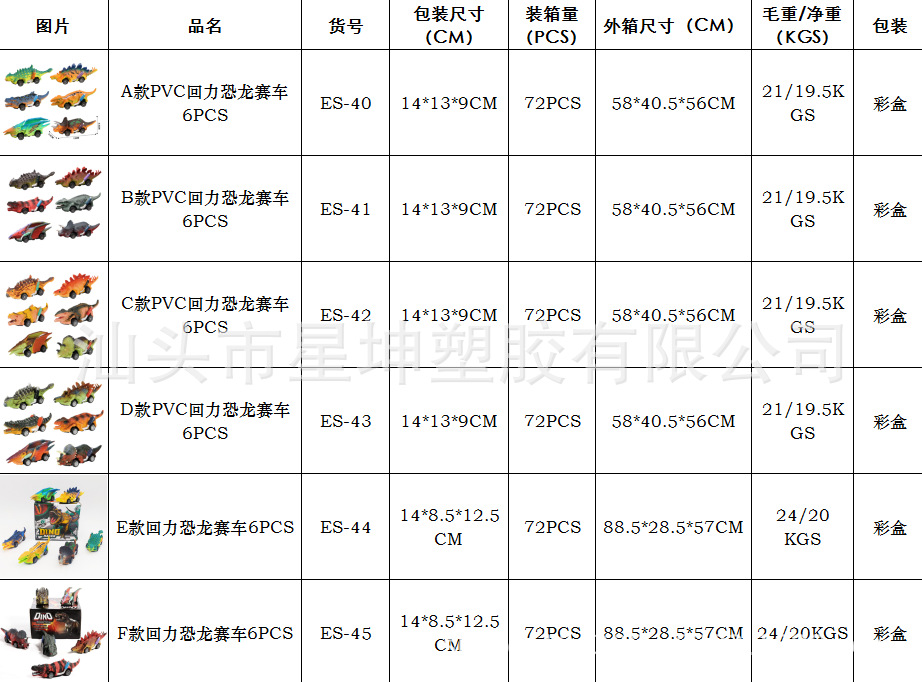 | 图片 | 品名 | 货号 | 包装尺寸（CM） | 装箱量（PCS） | 外箱尺寸（CM） | 毛重/净重（KGS） | 包装 |
|---|---|---|---|---|---|---|---|
|  | A款PVC回力恐龙赛车6PCS | ES-40 | 14*13*9CM | 72PCS | 58*40.5*56CM | 21/19.5KGS | 彩盒 |
|  | B款PVC回力恐龙赛车6PCS | ES-41 | 14*13*9CM | 72PCS | 58*40.5*56CM | 21/19.5KGS | 彩盒 |
|  | C款PVC回力恐龙赛车6PCS | ES-42 | 14*13*9CM | 72PCS | 58*40.5*56CM | 21/19.5KGS | 彩盒 |
|  | D款PVC回力恐龙赛车6PCS | ES-43 | 14*13*9CM | 72PCS | 58*40.5*56CM | 21/19.5KGS | 彩盒 |
|  | E款回力恐龙赛车6PCS | ES-44 | 14*8.5*12.5CM | 72PCS | 88.5*28.5*57CM | 24/20KGS | 彩盒 |
|  | F款回力恐龙赛车6PCS | ES-45 | 14*8.5*12.5CM | 72PCS | 88.5*28.5*57CM | 24/20KGS | 彩盒 |

汕头市星坤塑胶有限公司